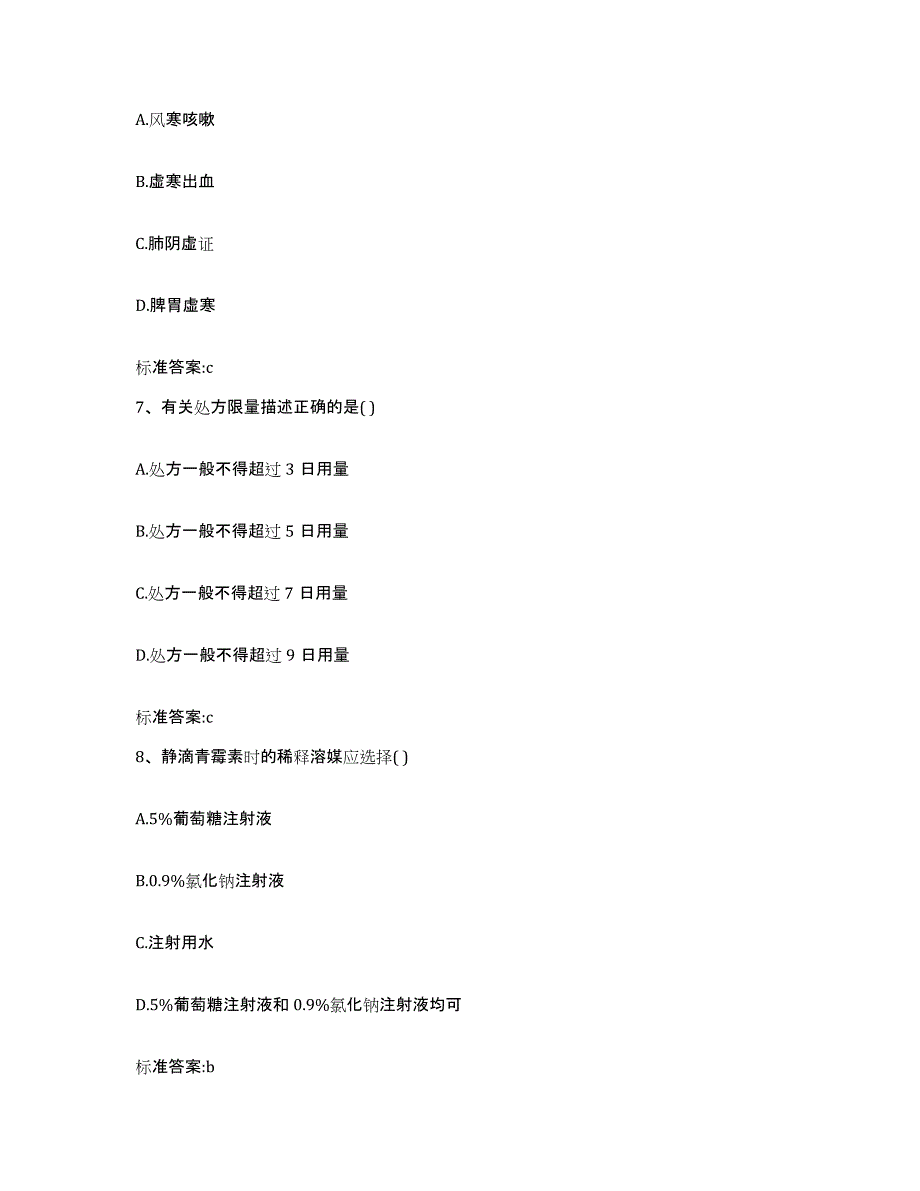 A.风寒咳嗽

B.虚寒出血

C.肺阴虚证

D.脾胃虚寒

标准答案:c

7、有关处方限量描述正确的是( )

A.处方一般不得超过 3 日用量

B.处方一般不得超过 5 日用量

C.处方一般不得超过 7 日用量

D.处方一般不得超过 9 日用量

标准答案:c

8、静滴青霉素时的稀释溶媒应选择( )

A.5%葡萄糖注射液

B.0.9%氯化钠注射液

C.注射用水

D.5%葡萄糖注射液和 0.9%氯化钠注射液均可

标准答案:b